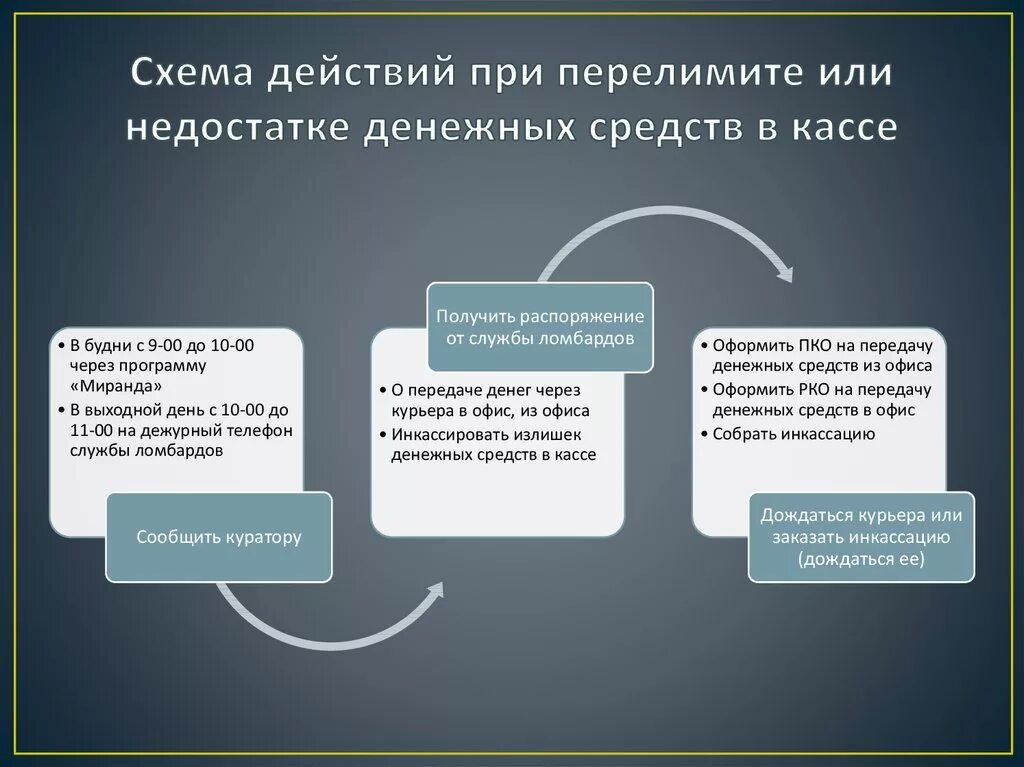 Схема действий при перелимите или недостатке денежных средств в кассе

• В будни с 9-00 до 10-00 через программу «Миранда»
• В выходной день с 10-00 до 11-00 на дежурный телефон службы ломбардов

Сообщить куратору

Получить распоряжение от службы ломбардов

• О передаче денег через курьера в офис, из офиса
• Инкассировать излишек денежных средств в кассе

• Оформить ПКО на передачу денежных средств из офиса
• Оформить РКО на передачу денежных средств в офис
• Собрать инкассацию

Дождаться курьера или заказать инкассацию (дождаться ее)